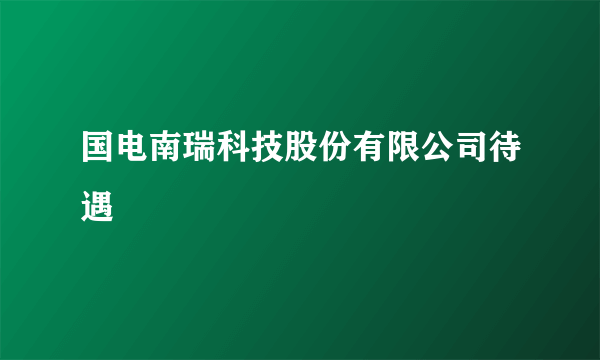 国电南瑞科技股份有限公司待遇